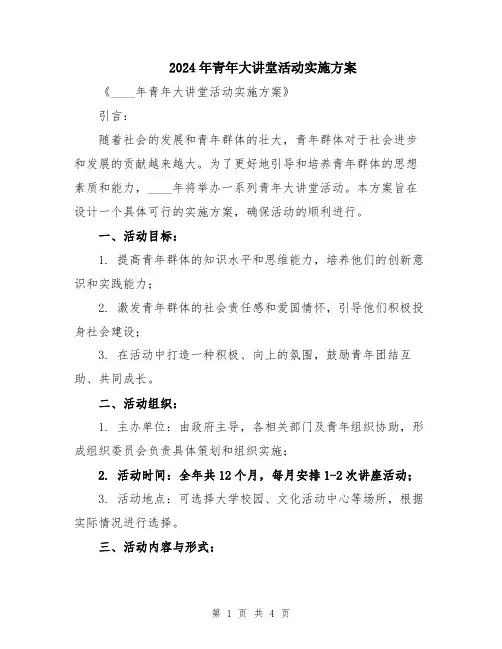 2024年青年大讲堂活动实施方案

《____年青年大讲堂活动实施方案》

引言：

随着社会的发展和青年群体的壮大，青年群体对于社会进步和发展的贡献越来越大。为了更好地引导和培养青年群体的思想素质和能力，____年将举办一系列青年大讲堂活动。本方案旨在设计一个具体可行的实施方案，确保活动的顺利进行。

一、活动目标：

1. 提高青年群体的知识水平和思维能力，培养他们的创新意识和实践能力；

2. 激发青年群体的社会责任感和爱国情怀，引导他们积极投身社会建设；

3. 在活动中打造一种积极、向上的氛围，鼓励青年团结互助、共同成长。

二、活动组织：

1. 主办单位：由政府主导，各相关部门及青年组织协助，形成组织委员会负责具体策划和组织实施；

2. 活动时间：全年共12个月，每月安排1-2次讲座活动；

3. 活动地点：可选择大学校园、文化活动中心等场所，根据实际情况进行选择。

三、活动内容与形式：

第 1 页 共 4 页